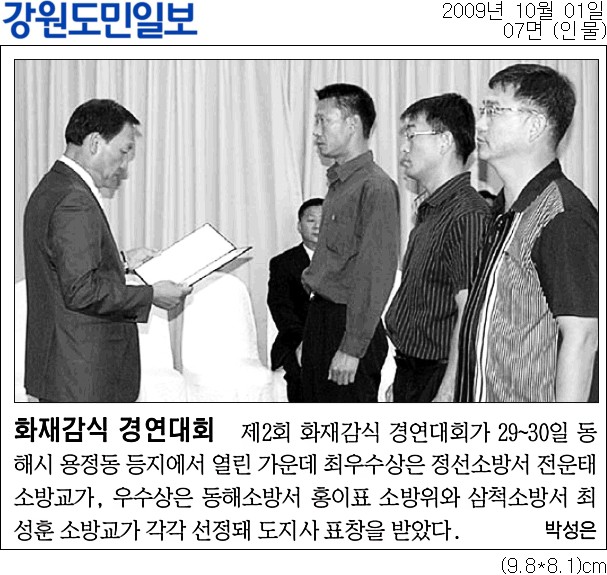 강원도민일보

2009년 10월 01일
07면 (인물)

화재감식 경연대회 제2회 화재감식 경연대회가 29~30일 동해시 용정동 등지에서 열린 가운데 최우수상은 정선소방서 전운태 소방교가, 우수상은 동해소방서 홍이표 소방위와 삼척소방서 최성훈 소방교가 각각 선정돼 도지사 표창을 받았다. 박성은

(9.8*8.1)cm